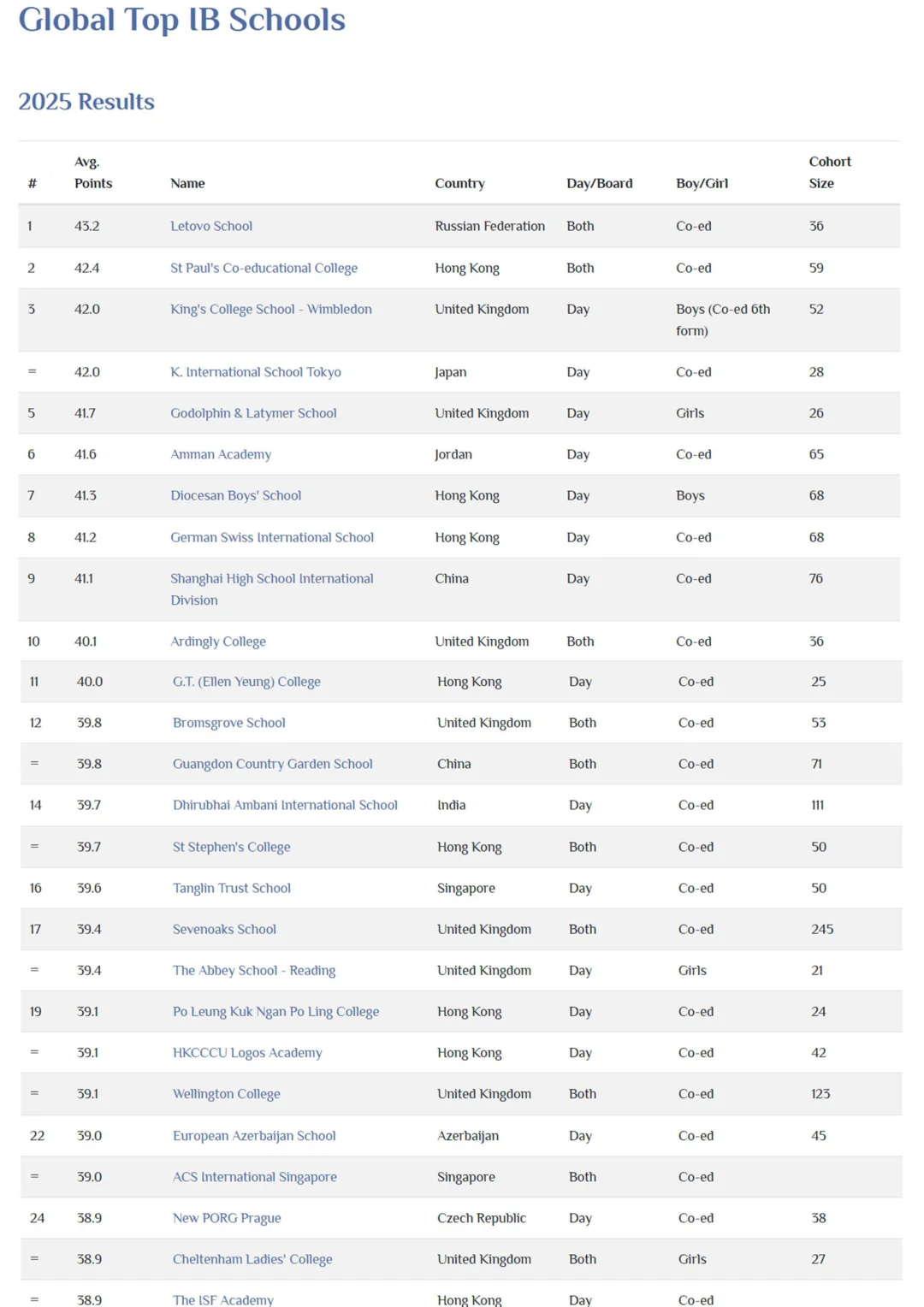 Global Top IB Schools

2025 Results

| # | Avg. Points | Name | Country | Day/Board | Boy/Girl | Cohort Size |
|---|---|---|---|---|---|---|
| 1 | 43.2 | Letovo School | Russian Federation | Both | Co-ed | 36 |
| 2 | 42.4 | St Paul's Co-educational College | Hong Kong | Both | Co-ed | 59 |
| 3 | 42.0 | King's College School - Wimbledon | United Kingdom | Day | Boys (Co-ed 6th form) | 52 |
| = | 42.0 | K. International School Tokyo | Japan | Day | Co-ed | 28 |
| 5 | 41.7 | Godolphin & Latymer School | United Kingdom | Day | Girls | 26 |
| 6 | 41.6 | Amman Academy | Jordan | Day | Co-ed | 65 |
| 7 | 41.3 | Diocesan Boys' School | Hong Kong | Day | Boys | 68 |
| 8 | 41.2 | German Swiss International School | Hong Kong | Day | Co-ed | 68 |
| 9 | 41.1 | Shanghai High School International Division | China | Day | Co-ed | 76 |
| 10 | 40.1 | Ardingly College | United Kingdom | Both | Co-ed | 36 |
| 11 | 40.0 | G.T. (Ellen Yeung) College | Hong Kong | Day | Co-ed | 25 |
| 12 | 39.8 | Bromsgrove School | United Kingdom | Both | Co-ed | 53 |
| = | 39.8 | Guangdon Country Garden School | China | Both | Co-ed | 71 |
| 14 | 39.7 | Dhirubhai Ambani International School | India | Day | Co-ed | 111 |
| = | 39.7 | St Stephen's College | Hong Kong | Both | Co-ed | 50 |
| 16 | 39.6 | Tanglin Trust School | Singapore | Day | Co-ed | 50 |
| 17 | 39.4 | Sevenoaks School | United Kingdom | Both | Co-ed | 245 |
| = | 39.4 | The Abbey School - Reading | United Kingdom | Day | Girls | 21 |
| 19 | 39.1 | Po Leung Kuk Ngan Po Ling College | Hong Kong | Day | Co-ed | 24 |
| = | 39.1 | HKCCCU Logos Academy | Hong Kong | Day | Co-ed | 42 |
| = | 39.1 | Wellington College | United Kingdom | Both | Co-ed | 123 |
| 22 | 39.0 | European Azerbaijan School | Azerbaijan | Day | Co-ed | 45 |
| = | 39.0 | ACS International Singapore | Singapore | Both | Co-ed | |
| 24 | 38.9 | New PORG Prague | Czech Republic | Day | Co-ed | 38 |
| = | 38.9 | Cheltenham Ladies' College | United Kingdom | Both | Girls | 27 |
| = | 38.9 | The ISF Academy | Hong Kong | Day | Co-ed | |